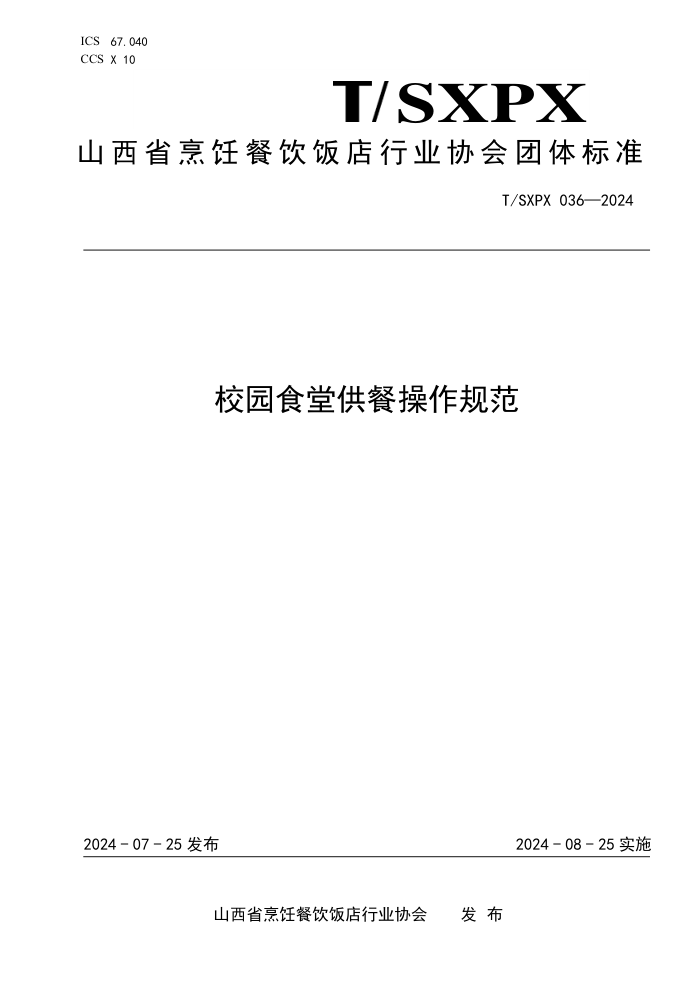 ICS 67.040
CCS X 10

T/SXPX

山西省烹饪餐饮饭店行业协会团体标准

T/SXPX 036—2024

校园食堂供餐操作规范

2024 - 07 - 25 发布

2024 - 08 - 25 实施

山西省烹饪餐饮饭店行业协会 发 布